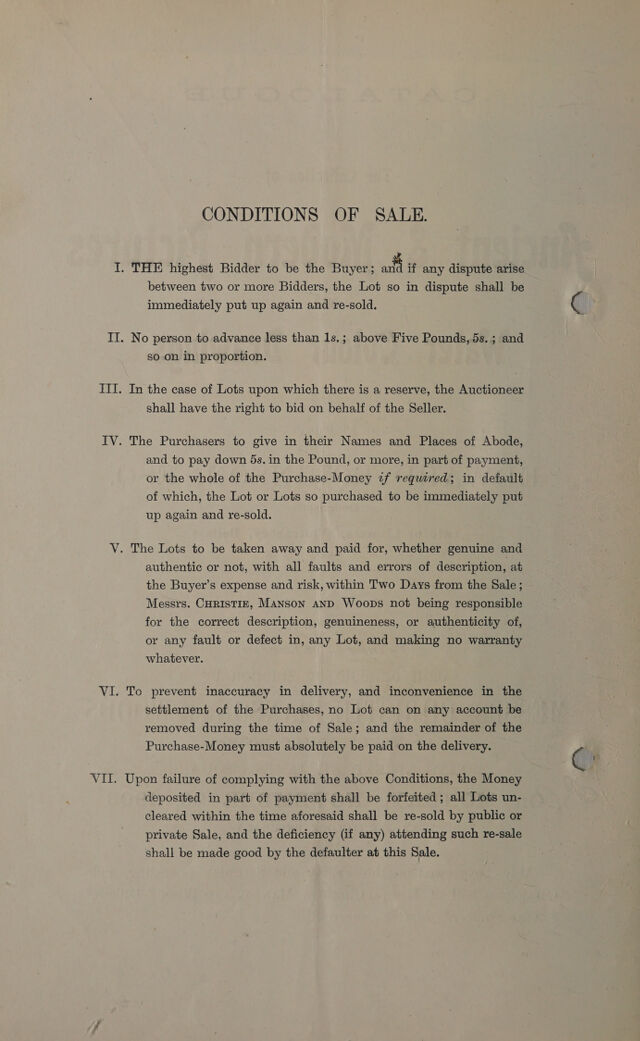 CONDITIONS OF SALE.

I. THE highest Bidder to be the Buyer; and if any dispute arise between two or more Bidders, the Lot so in dispute shall be immediately put up again and re-sold.

II. No person to advance less than 1s.; above Five Pounds, 5s.; and so on in proportion.

III. In the case of Lots upon which there is a reserve, the Auctioneer shall have the right to bid on behalf of the Seller.

IV. The Purchasers to give in their Names and Places of Abode, and to pay down 5s. in the Pound, or more, in part of payment, or the whole of the Purchase-Money if required; in default of which, the Lot or Lots so purchased to be immediately put up again and re-sold.

V. The Lots to be taken away and paid for, whether genuine and authentic or not, with all faults and errors of description, at the Buyer's expense and risk, within Two Days from the Sale; Messrs. Christie, Manson and Woods not being responsible for the correct description, genuineness, or authenticity of, or any fault or defect in, any Lot, and making no warranty whatever.

VI. To prevent inaccuracy in delivery, and inconvenience in the settlement of the Purchases, no Lot can on any account be removed during the time of Sale; and the remainder of the Purchase-Money must absolutely be paid on the delivery.

VII. Upon failure of complying with the above Conditions, the Money deposited in part of payment shall be forfeited; all Lots uncleared within the time aforesaid shall be re-sold by public or private Sale, and the deficiency (if any) attending such re-sale shall be made good by the defaulter at this Sale.